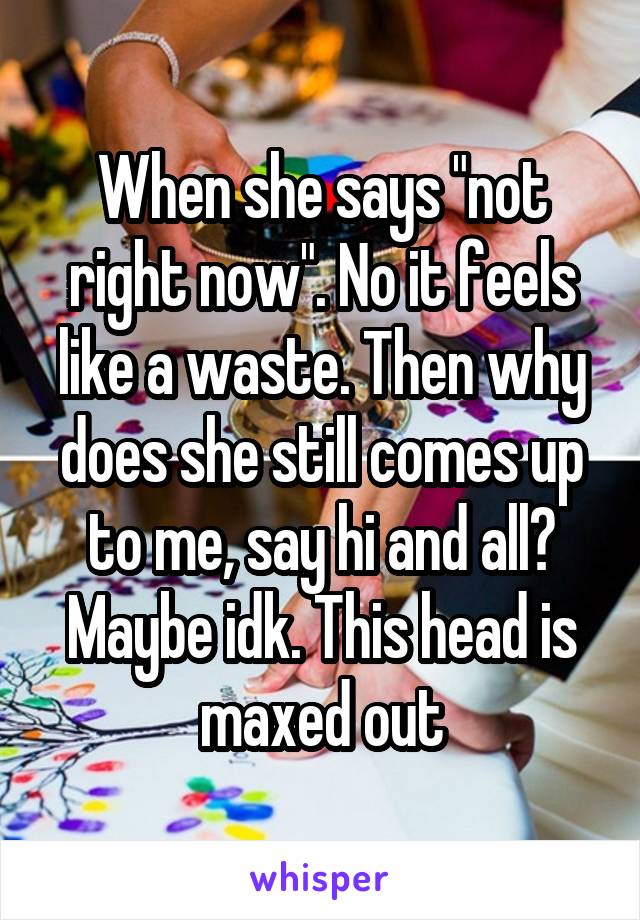 When she says "not right now". No it feels like a waste. Then why does she still comes up to me, say hi and all? Maybe idk. This head is maxed out

whisper